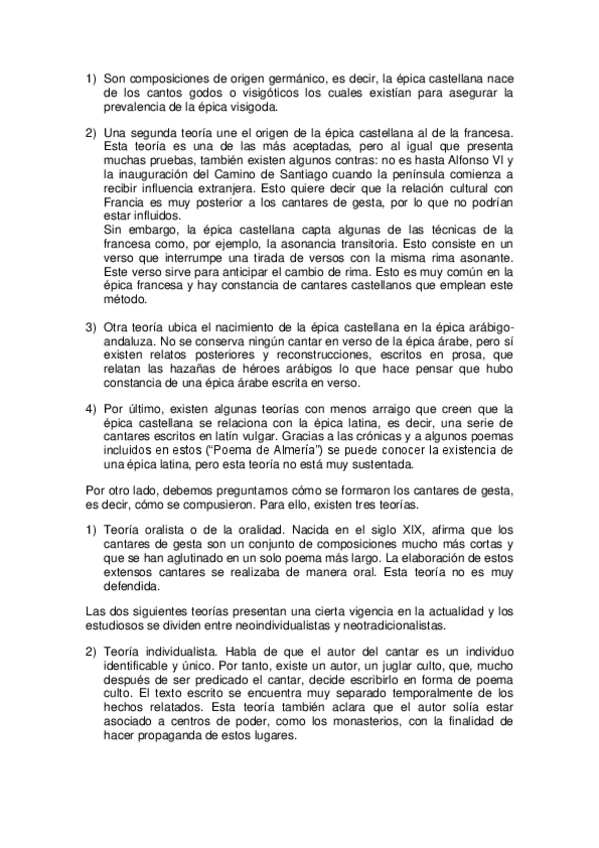 1) Son composiciones de origen germánico, es decir, la épica castellana nace de los cantos godos o visigóticos los cuales existían para asegurar la prevalencia de la épica visigoda.

2) Una segunda teoría une el origen de la épica castellana al de la francesa. Esta teoría es una de las más aceptadas, pero al igual que presenta muchas pruebas, también existen algunos contras: no es hasta Alfonso VI y la inauguración del Camino de Santiago cuando la península comienza a recibir influencia extranjera. Esto quiere decir que la relación cultural con Francia es muy posterior a los cantares de gesta, por lo que no podrían estar influidos.
Sin embargo, la épica castellana capta algunas de las técnicas de la francesa como, por ejemplo, la asonancia transitoria. Esto consiste en un verso que interrumpe una tirada de versos con la misma rima asonante. Este verso sirve para anticipar el cambio de rima. Esto es muy común en la épica francesa y hay constancia de cantares castellanos que emplean este método.

3) Otra teoría ubica el nacimiento de la épica castellana en la épica arábigo-andaluza. No se conserva ningún cantar en verso de la épica árabe, pero sí existen relatos posteriores y reconstrucciones, escritos en prosa, que relatan las hazañas de héroes arábigos lo que hace pensar que hubo constancia de una épica árabe escrita en verso.

4) Por último, existen algunas teorías con menos arraigo que creen que la épica castellana se relaciona con la épica latina, es decir, una serie de cantares escritos en latín vulgar. Gracias a las crónicas y a algunos poemas incluidos en estos ("Poema de Almería") se puede conocer la existencia de una épica latina, pero esta teoría no está muy sustentada.

Por otro lado, debemos preguntarnos cómo se formaron los cantares de gesta, es decir, cómo se compusieron. Para ello, existen tres teorías.

1) Teoría oralista o de la oralidad. Nacida en el siglo XIX, afirma que los cantares de gesta son un conjunto de composiciones mucho más cortas y que se han aglutinado en un solo poema más largo. La elaboración de estos extensos cantares se realizaba de manera oral. Esta teoría no es muy defendida.

Las dos siguientes teorías presentan una cierta vigencia en la actualidad y los estudiosos se dividen entre neoindividualistas y neotradicionalistas.

2) Teoría individualista. Habla de que el autor del cantar es un individuo identificable y único. Por tanto, existe un autor, un juglar culto, que, mucho después de ser predicado el cantar, decide escribirlo en forma de poema culto. El texto escrito se encuentra muy separado temporalmente de los hechos relatados. Esta teoría también aclara que el autor solía estar asociado a centros de poder, como los monasterios, con la finalidad de hacer propaganda de estos lugares.